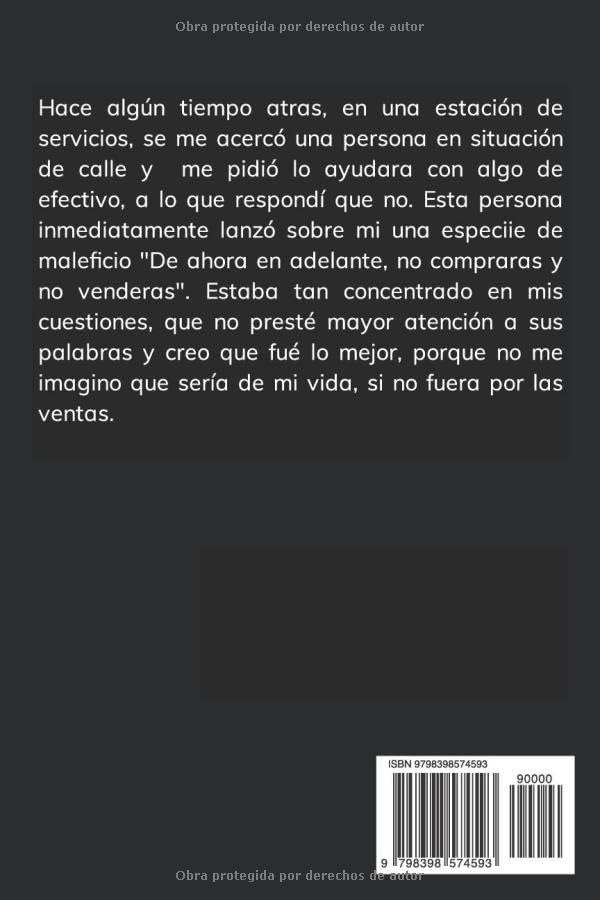 Obra protegida por derechos de autor

Hace algún tiempo atras, en una estación de servicios, se me acercó una persona en situación de calle y me pidió lo ayudara con algo de efectivo, a lo que respondí que no. Esta persona inmediatamente lanzó sobre mi una especiie de maleficio "De ahora en adelante, no compraras y no venderas". Estaba tan concentrado en mis cuestiones, que no presté mayor atención a sus palabras y creo que fué lo mejor, porque no me imagino que sería de mi vida, si no fuera por las ventas.

ISBN 9798398574593

90000

9 798398 574593

Obra protegida por derechos de autor